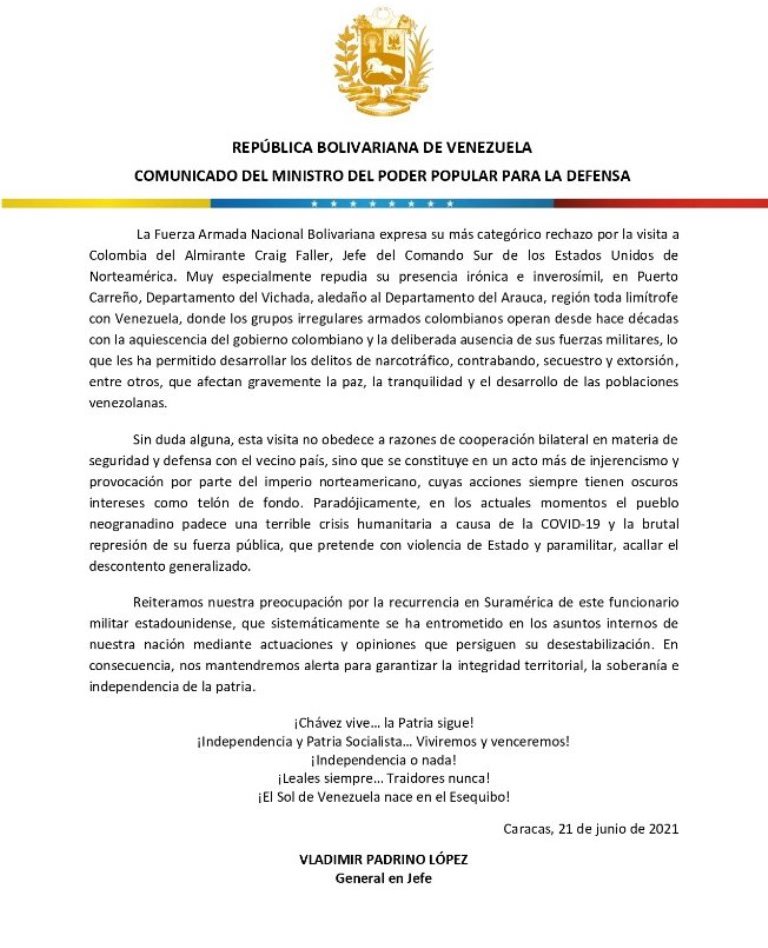 REPÚBLICA BOLIVARIANA DE VENEZUELA
COMUNICADO DEL MINISTRO DEL PODER POPULAR PARA LA DEFENSA

La Fuerza Armada Nacional Bolivariana expresa su más categórico rechazo por la visita a Colombia del Almirante Craig Faller, Jefe del Comando Sur de los Estados Unidos de Norteamérica. Muy especialmente repudia su presencia irónica e inverosímil, en Puerto Carreño, Departamento del Vichada, aledaño al Departamento del Arauca, región toda limítrofe con Venezuela, donde los grupos irregulares armados colombianos operan desde hace décadas con la aquiescencia del gobierno colombiano y la deliberada ausencia de sus fuerzas militares, lo que les ha permitido desarrollar los delitos de narcotráfico, contrabando, secuestro y extorsión, entre otros, que afectan gravemente la paz, la tranquilidad y el desarrollo de las poblaciones venezolanas.

Sin duda alguna, esta visita no obedece a razones de cooperación bilateral en materia de seguridad y defensa con el vecino país, sino que se constituye en un acto más de injerencismo y provocación por parte del imperio norteamericano, cuyas acciones siempre tienen oscuros intereses como telón de fondo. Paradójicamente, en los actuales momentos el pueblo neogranadino padece una terrible crisis humanitaria a causa de la COVID-19 y la brutal represión de su fuerza pública, que pretende con violencia de Estado y paramilitar, acallar el descontento generalizado.

Reiteramos nuestra preocupación por la recurrencia en Suramérica de este funcionario militar estadounidense, que sistemáticamente se ha entrometido en los asuntos internos de nuestra nación mediante actuaciones y opiniones que persiguen su desestabilización. En consecuencia, nos mantendremos alerta para garantizar la integridad territorial, la soberanía e independencia de la patria.

¡Chávez vive… la Patria sigue!
¡Independencia y Patria Socialista… Viviremos y venceremos!
¡Independencia o nada!
¡Leales siempre… Traidores nunca!
¡El Sol de Venezuela nace en el Esequibo!

Caracas, 21 de junio de 2021

VLADIMIR PADRINO LÓPEZ
General en Jefe